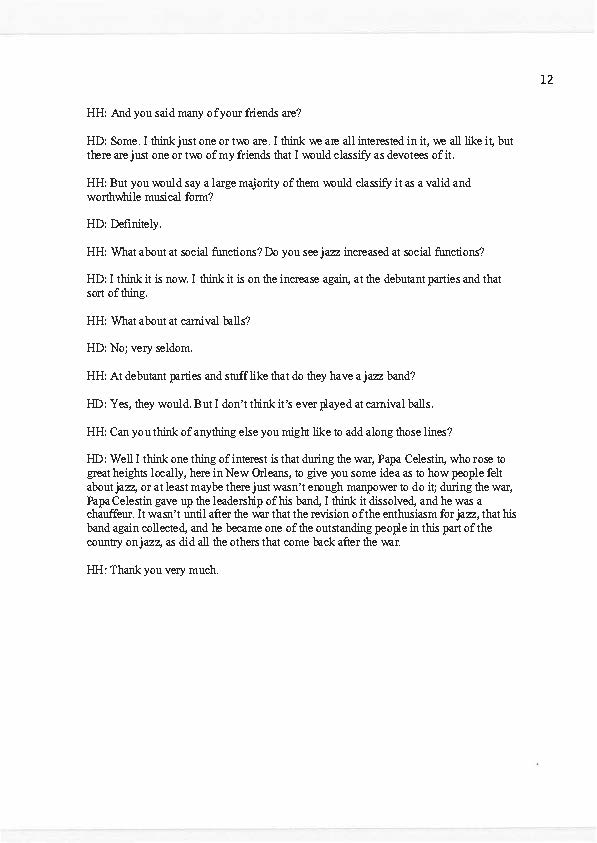 12

HH: And you said many of your friends are?

HD: Some. I think just one or two are. I think we are all interested in it, we all like it, but there are just one or two of my friends that I would classify as devotees of it.

HH: But you would say a large majority of them would classify it as a valid and worthwhile musical form?

HD: Definitely.

HH: What about at social functions? Do you see jazz increased at social functions?

HD: I think it is now. I think it is on the increase again, at the debutant parties and that sort of thing.

HH: What about at carnival balls?

HD: No; very seldom.

HH: At debutant parties and stuff like that do they have a jazz band?

HD: Yes, they would. But I don't think it's ever played at carnival balls.

HH: Can you think of anything else you might like to add along those lines?

HD: Well I think one thing of interest is that during the war, Papa Celestin, who rose to great heights locally, here in New Orleans, to give you some idea as to how people felt about jazz, or at least maybe there just wasn't enough manpower to do it; during the war, Papa Celestin gave up the leadership of his band, I think it dissolved, and he was a chauffeur. It wasn't until after the war that the revision of the enthusiasm for jazz, that his band again collected, and he became one of the outstanding people in this part of the country on jazz, as did all the others that come back after the war.

HH: Thank you very much.